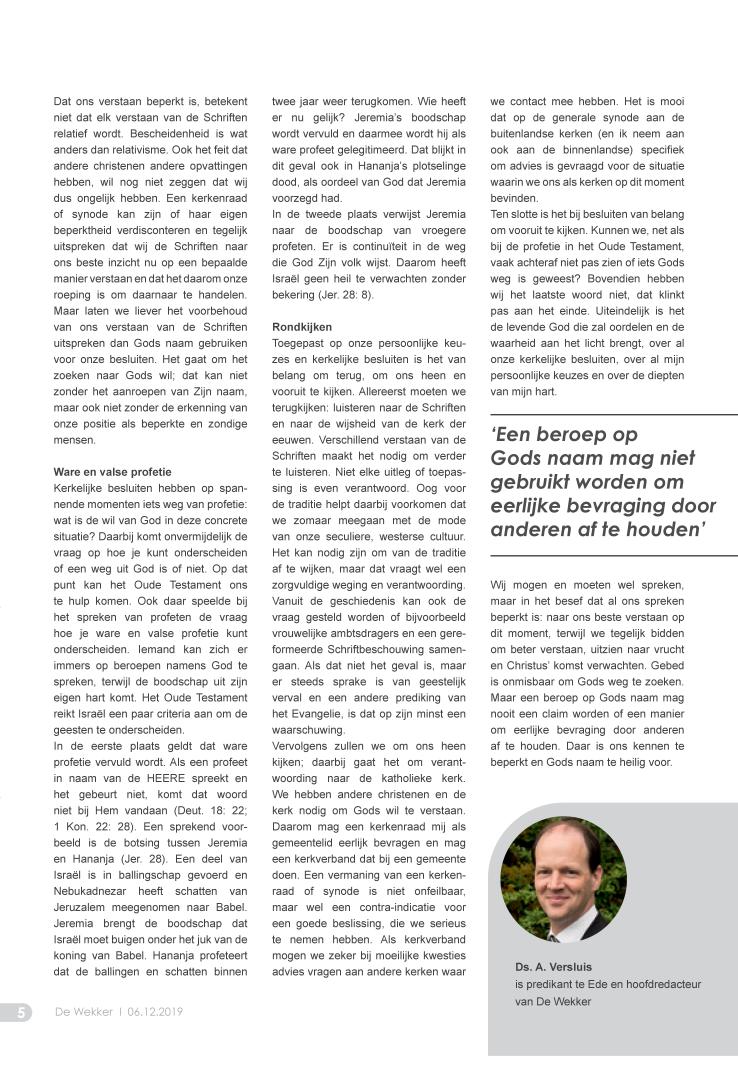 Dat ons verstaan beperkt is, betekent niet dat elk verstaan van de Schriften relatief wordt. Bescheidenheid is wat anders dan relativisme. Ook het feit dat andere christenen andere opvattingen hebben, wil nog niet zeggen dat wij dus ongelijk hebben. Een kerkenraad of synode kan zijn of haar eigen beperktheid verdisconteren en tegelijk uitspreken dat wij de Schriften naar ons beste inzicht nu op een bepaalde manier verstaan en dat het daarom onze roeping is om daarnaar te handelen. Maar laten we liever het voorbehoud van ons verstaan van de Schriften uitspreken dan Gods naam gebruiken voor onze besluiten. Het gaat om het zoeken naar Gods wil; dat kan niet zonder het aanroepen van Zijn naam, maar ook niet zonder de erkenning van onze positie als beperkte en zondige mensen.

Ware en valse profetie
Kerkelijke besluiten hebben op spannende momenten iets weg van profetie: wat is de wil van God in deze concrete situatie? Daarbij komt onvermijdelijk de vraag op hoe je kunt onderscheiden of een weg uit God is of niet. Op dat punt kan het Oude Testament ons te hulp komen. Ook daar speelde bij het spreken van profeten de vraag hoe je ware en valse profetie kunt onderscheiden. Iemand kan zich er immers op beroepen namens God te spreken, terwijl de boodschap uit zijn eigen hart komt. Het Oude Testament reikt Israël een paar criteria aan om de geesten te onderscheiden.
In de eerste plaats geldt dat ware profetie vervuld wordt. Als een profeet in naam van de HEERE spreekt en het gebeurt niet, komt dat woord niet bij Hem vandaan (Deut. 18: 22; 1 Kon. 22: 28). Een sprekend voorbeeld is de botsing tussen Jeremia en Hananja (Jer. 28). Een deel van Israël is in ballingschap gevoerd en Nebukadnezar heeft schatten van Jeruzalem meegenomen naar Babel. Jeremia brengt de boodschap dat Israël moet buigen onder het juk van de koning van Babel. Hananja profeteert dat de ballingen en schatten binnen twee jaar weer terugkomen. Wie heeft er nu gelijk? Jeremia's boodschap wordt vervuld en daarmee wordt hij als ware profeet gelegitimeerd. Dat blijkt in dit geval ook in Hananja's plotselinge dood, als oordeel van God dat Jeremia voorzegd had.
In de tweede plaats verwijst Jeremia naar de boodschap van vroegere profeten. Er is continuïteit in de weg die God Zijn volk wijst. Daarom heeft Israël geen heil te verwachten zonder bekering (Jer. 28: 8).

Rondkijken
Toegepast op onze persoonlijke keuzes en kerkelijke besluiten is het van belang om terug, om ons heen en vooruit te kijken. Allereerst moeten we terugkijken: luisteren naar de Schriften en naar de wijsheid van de kerk der eeuwen. Verschillend verstaan van de Schriften maakt het nodig om verder te luisteren. Niet elke uitleg of toepassing is even verantwoord. Oog voor de traditie helpt daarbij voorkomen dat we zomaar meegaan met de mode van onze seculiere, westerse cultuur. Het kan nodig zijn om van de traditie af te wijken, maar dat vraagt wel een zorgvuldige weging en verantwoording. Vanuit de geschiedenis kan ook de vraag gesteld worden of bijvoorbeeld vrouwelijke ambtsdragers en een gereformeerde Schriftbeschouwing samengaan. Als dat niet het geval is, maar er steeds sprake is van geestelijk verval en een andere prediking van het Evangelie, is dat op zijn minst een waarschuwing.
Vervolgens zullen we om ons heen kijken; daarbij gaat het om verantwoording naar de katholieke kerk. We hebben andere christenen en de kerk nodig om Gods wil te verstaan. Daarom mag een kerkenraad mij als gemeentelid eerlijk bevragen en mag een kerkverband dat bij een gemeente doen. Een vermaning van een kerkenraad of synode is niet onfeilbaar, maar wel een contra-indicatie voor een goede beslissing, die we serieus te nemen hebben. Als kerkverband mogen we zeker bij moeilijke kwesties advies vragen aan andere kerken waar we contact mee hebben. Het is mooi dat op de generale synode aan de buitenlandse kerken (en ik neem aan ook aan de binnenlandse) specifiek om advies is gevraagd voor de situatie waarin we ons als kerken op dit moment bevinden.
Ten slotte is het bij besluiten van belang om vooruit te kijken. Kunnen we, net als bij de profetie in het Oude Testament, vaak achteraf niet pas zien of iets Gods weg is geweest? Bovendien hebben wij het laatste woord niet, dat klinkt pas aan het einde. Uiteindelijk is het de levende God die zal oordelen en de waarheid aan het licht brengt, over al onze kerkelijke besluiten, over al mijn persoonlijke keuzes en over de diepten van mijn hart.

'Een beroep op Gods naam mag niet gebruikt worden om eerlijke bevraging door anderen af te houden'

Wij mogen en moeten wel spreken, maar in het besef dat al ons spreken beperkt is: naar ons beste verstaan op dit moment, terwijl we tegelijk bidden om beter verstaan, uitzien naar vrucht en Christus' komst verwachten. Gebed is onmisbaar om Gods weg te zoeken. Maar een beroep op Gods naam mag nooit een claim worden of een manier om eerlijke bevraging door anderen af te houden. Daar is ons kennen te beperkt en Gods naam te heilig voor.

Ds. A. Versluis
is predikant te Ede en hoofdredacteur van De Wekker

5 De Wekker | 06.12.2019